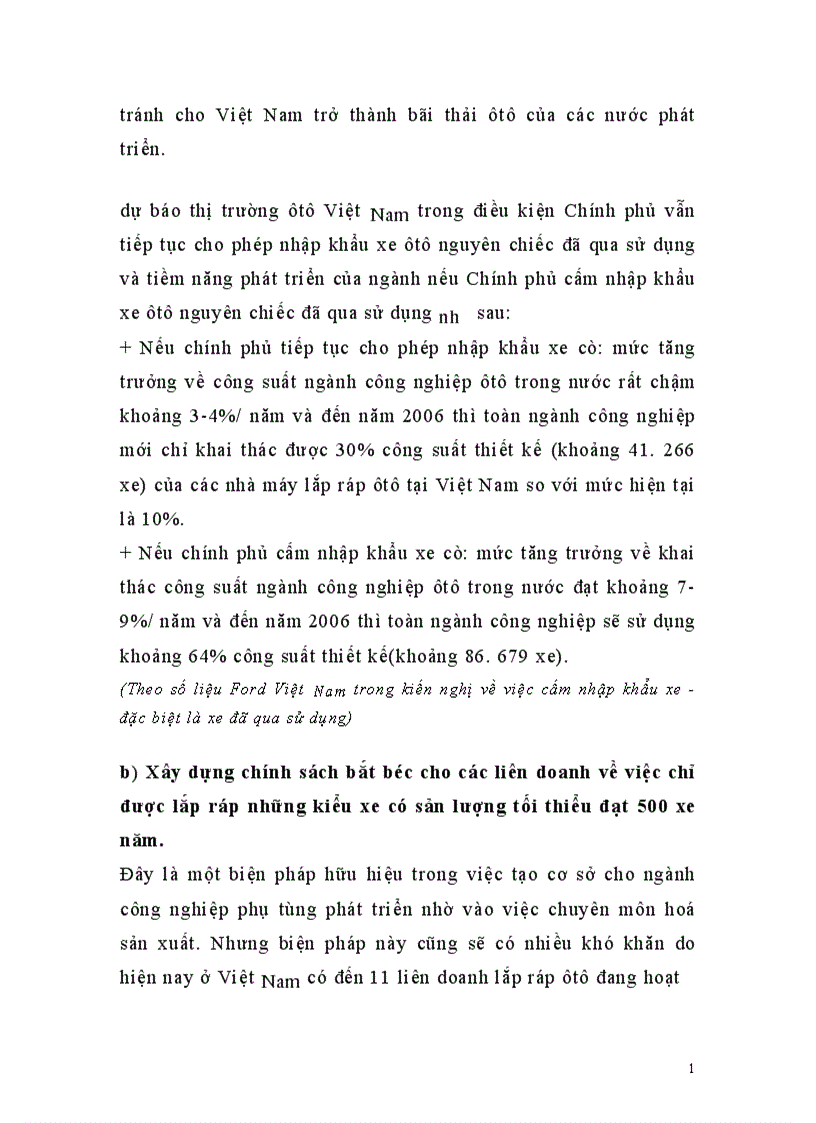 tránh cho Việt Nam trở thành bãi thải ôtô của các nước phát triển.

dự báo thị trường ôtô Việt Nam trong điều kiện Chính phủ vẫn tiếp tục cho phép nhập khẩu xe ôtô nguyên chiếc đã qua sử dụng và tiềm năng phát triển của ngành nếu Chính phủ cấm nhập khẩu xe ôtô nguyên chiếc đã qua sử dụng nh sau:
+ Nếu chính phủ tiếp tục cho phép nhập khẩu xe cò: mức tăng trưởng về công suất ngành công nghiệp ôtô trong nước rất chậm khoảng 3-4%/ năm và đến năm 2006 thì toàn ngành công nghiệp mới chỉ khai thác được 30% công suất thiết kế (khoảng 41. 266 xe) của các nhà máy lắp ráp ôtô tại Việt Nam so với mức hiện tại là 10%.
+ Nếu chính phủ cấm nhập khẩu xe cò: mức tăng trưởng về khai thác công suất ngành công nghiệp ôtô trong nước đạt khoảng 7-9%/ năm và đến năm 2006 thì toàn ngành công nghiệp sẽ sử dụng khoảng 64% công suất thiết kế(khoảng 86. 679 xe).
(Theo số liệu Ford Việt Nam trong kiến nghị về việc cấm nhập khẩu xe - đặc biệt là xe đã qua sử dụng)

b) Xây dựng chính sách bắt béc cho các liên doanh về việc chỉ được lắp ráp những kiểu xe có sản lượng tối thiểu đạt 500 xe năm.
Đây là một biện pháp hữu hiệu trong việc tạo cơ sở cho ngành công nghiệp phụ tùng phát triển nhờ vào việc chuyên môn hoá sản xuất. Nhưng biện pháp này cũng sẽ có nhiều khó khăn do hiện nay ở Việt Nam có đến 11 liên doanh lắp ráp ôtô đang hoạt

1